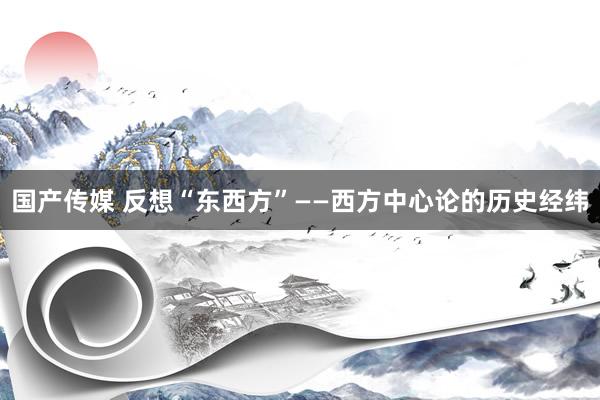 国产传媒 反想“东西方”——西方中心论的历史经纬